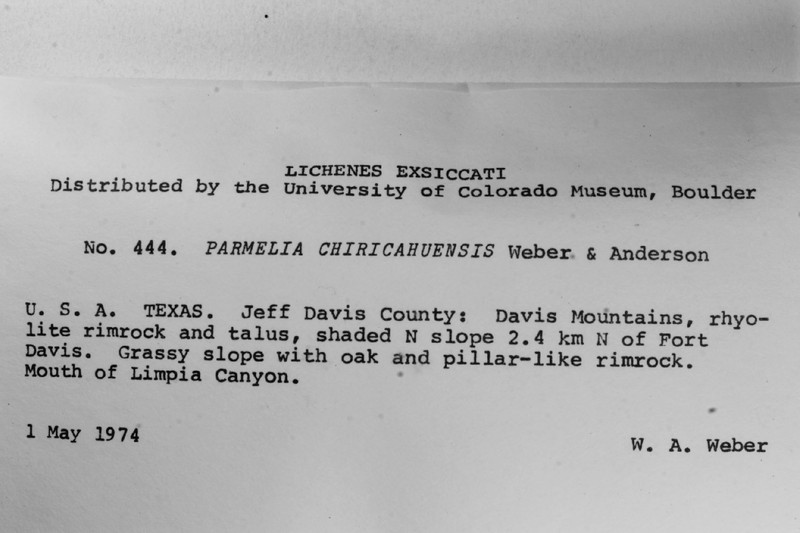 LICHENES EXSICCATI
Distributed by the University of Colorado Museum, Boulder

No. 444. PARMELIA CHIRICAHUENSIS Weber & Anderson

U. S. A. TEXAS. Jeff Davis County: Davis Mountains, rhyolite rimrock and talus, shaded N slope 2.4 km N of Fort Davis. Grassy slope with oak and pillar-like rimrock. Mouth of Limpia Canyon.

1 May 1974

W. A. Weber